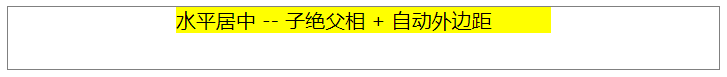 水平居中 -- 子绝父相 + 自动外边距